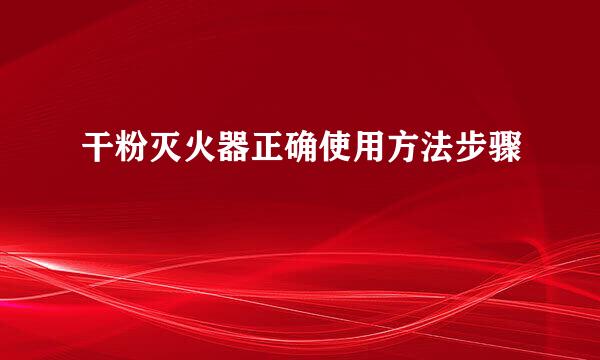 干粉灭火器正确使用方法步骤